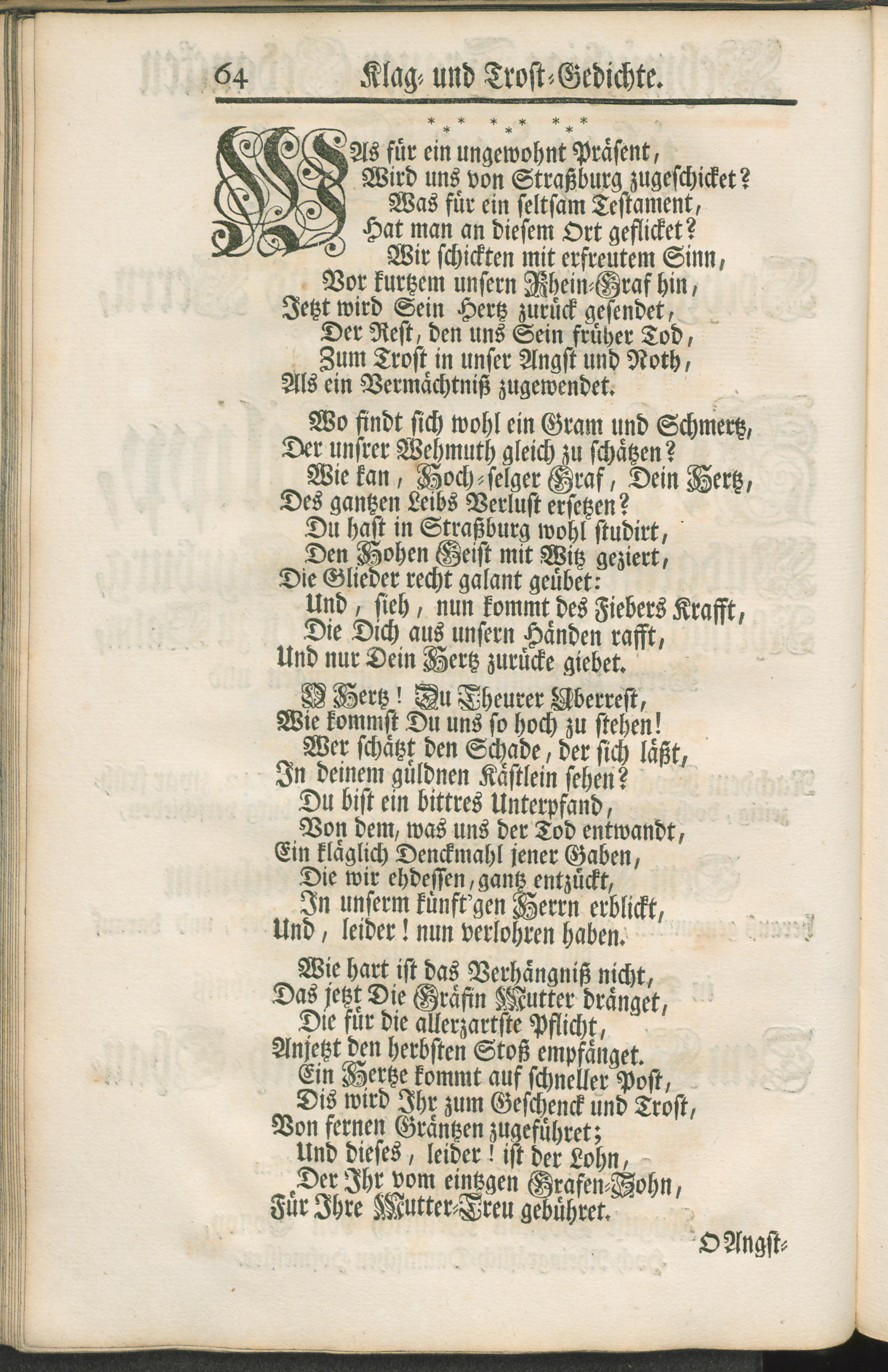 64 Klag- und Trost-Gedichte.

* * * * * *

WAs für ein ungewohnt Präsent,
Wird uns von Straßburg zugeschicket?
Was für ein seltsam Testament,
Hat man an diesem Ort geflicket?
Wir schickten mit erfreutem Sinn,
Vor kurtzem unsern Rhein-Graf hin,
Jetzt wird Sein Hertz zurück gesendet,
Der Rest, den uns Sein früher Tod,
Zum Trost in unser Angst und Noth,
Als ein Vermächtniß zugewendet.

Wo findt sich wohl ein Gram und Schmertz,
Der unsrer Wehmuth gleich zu schätzen?
Wie kan, Hoch-selger Graf, Dein Hertz,
Des gantzen Leibs Verlust ersetzen?
Du hast in Straßburg wohl studirt,
Den Hohen Geist mit Witz geziert,
Die Glieder recht galant geübet:
Und, sieh, nun kommt des Fiebers Krafft,
Die Dich aus unsern Händen rafft,
Und nur Dein Hertz zurücke giebet.

O Hertz! Du Theurer Uberrest,
Wie kommst Du uns so hoch zu stehen!
Wer schätzt den Schade, der sich läßt,
In deinem güldnen Kästlein sehen?
Du bist ein bittres Unterpfand,
Von dem, was uns der Tod entwandt,
Ein kläglich Denckmahl jener Gaben,
Die wir ehdessen, gantz entzückt,
In unserm künft'gen Herrn erblickt,
Und, leider! nun verlohren haben.

Wie hart ist das Verhängniß nicht,
Das jetzt Die Gräfin Mutter dränget,
Die für die allerzartste Pflicht,
Anjetzt den herbsten Stoß empfänget.
Ein Hertze kommt auf schneller Post,
Dis wird Ihr zum Geschenck und Trost,
Von fernen Gräntzen zugeführet;
Und dieses, leider! ist der Lohn,
Der Ihr vom eintzgen Grafen-Sohn,
Für Ihre Mutter-Treu gebühret.

O Angst-